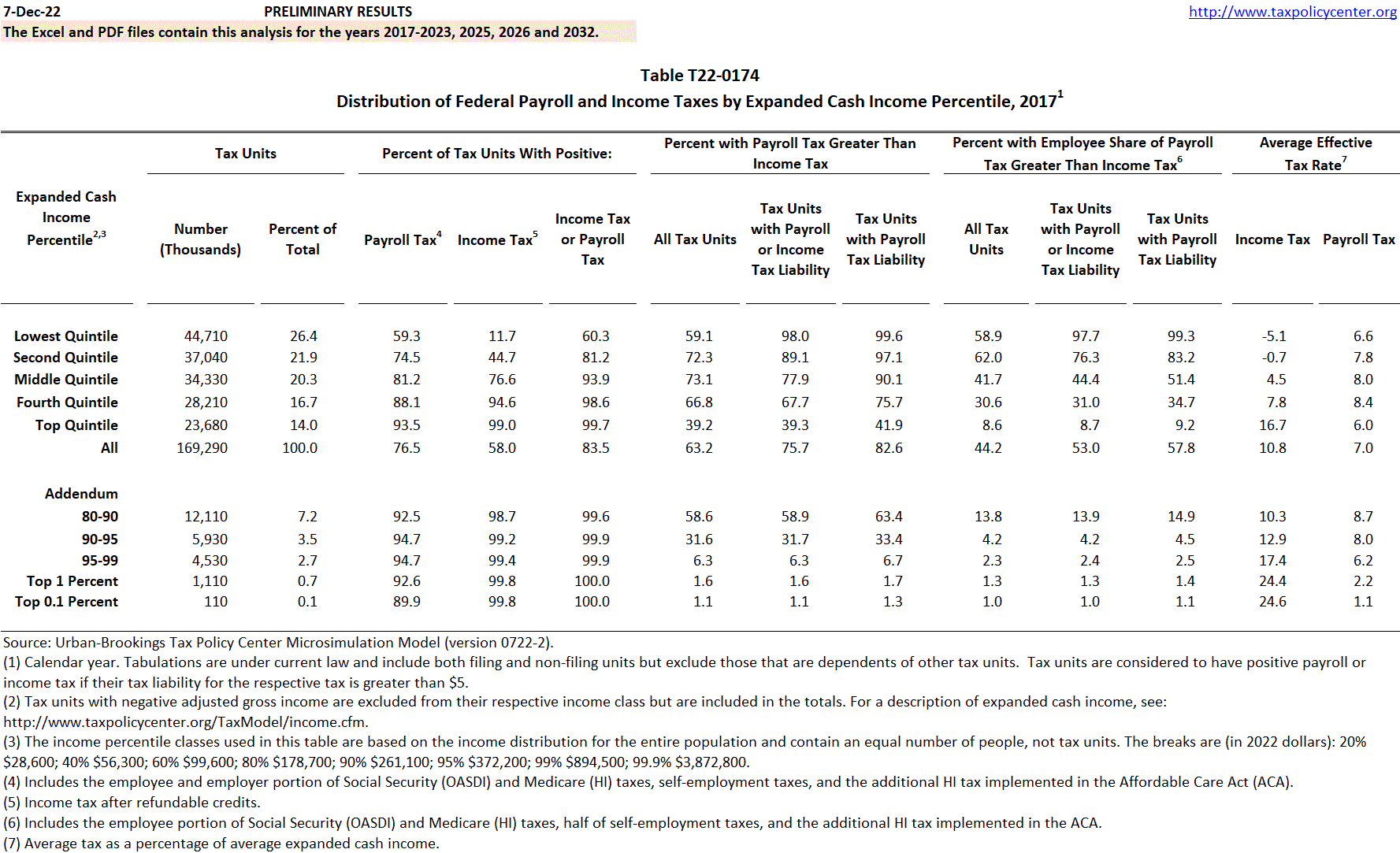 7-Dec-22 PRELIMINARY RESULTS http://www.taxpolicycenter.org
The Excel and PDF files contain this analysis for the years 2017-2023, 2025, 2026 and 2032.

Table T22-0174
Distribution of Federal Payroll and Income Taxes by Expanded Cash Income Percentile, 2017$^1$

| Expanded Cash Income Percentile$^{2,3}$ | Tax Units: Number (Thousands) | Tax Units: Percent of Total | Percent of Tax Units With Positive: Payroll Tax$^4$ | Percent of Tax Units With Positive: Income Tax$^5$ | Percent of Tax Units With Positive: Income Tax or Payroll Tax | Percent with Payroll Tax Greater Than Income Tax: All Tax Units | Percent with Payroll Tax Greater Than Income Tax: Tax Units with Payroll or Income Tax Liability | Percent with Payroll Tax Greater Than Income Tax: Tax Units with Payroll Tax Liability | Percent with Employee Share of Payroll Tax Greater Than Income Tax$^6$: All Tax Units | Percent with Employee Share of Payroll Tax Greater Than Income Tax$^6$: Tax Units with Payroll or Income Tax Liability | Percent with Employee Share of Payroll Tax Greater Than Income Tax$^6$: Tax Units with Payroll Tax Liability | Average Effective Tax Rate$^7$: Income Tax | Average Effective Tax Rate$^7$: Payroll Tax |
|---|---|---|---|---|---|---|---|---|---|---|---|---|---|
| Lowest Quintile | 44,710 | 26.4 | 59.3 | 11.7 | 60.3 | 59.1 | 98.0 | 99.6 | 58.9 | 97.7 | 99.3 | -5.1 | 6.6 |
| Second Quintile | 37,040 | 21.9 | 74.5 | 44.7 | 81.2 | 72.3 | 89.1 | 97.1 | 62.0 | 76.3 | 83.2 | -0.7 | 7.8 |
| Middle Quintile | 34,330 | 20.3 | 81.2 | 76.6 | 93.9 | 73.1 | 77.9 | 90.1 | 41.7 | 44.4 | 51.4 | 4.5 | 8.0 |
| Fourth Quintile | 28,210 | 16.7 | 88.1 | 94.6 | 98.6 | 66.8 | 67.7 | 75.7 | 30.6 | 31.0 | 34.7 | 7.8 | 8.4 |
| Top Quintile | 23,680 | 14.0 | 93.5 | 99.0 | 99.7 | 39.2 | 39.3 | 41.9 | 8.6 | 8.7 | 9.2 | 16.7 | 6.0 |
| All | 169,290 | 100.0 | 76.5 | 58.0 | 83.5 | 63.2 | 75.7 | 82.6 | 44.2 | 53.0 | 57.8 | 10.8 | 7.0 |
| Addendum | | | | | | | | | | | | | |
| 80-90 | 12,110 | 7.2 | 92.5 | 98.7 | 99.6 | 58.6 | 58.9 | 63.4 | 13.8 | 13.9 | 14.9 | 10.3 | 8.7 |
| 90-95 | 5,930 | 3.5 | 94.7 | 99.2 | 99.9 | 31.6 | 31.7 | 33.4 | 4.2 | 4.2 | 4.5 | 12.9 | 8.0 |
| 95-99 | 4,530 | 2.7 | 94.7 | 99.4 | 99.9 | 6.3 | 6.3 | 6.7 | 2.3 | 2.4 | 2.5 | 17.4 | 6.2 |
| Top 1 Percent | 1,110 | 0.7 | 92.6 | 99.8 | 100.0 | 1.6 | 1.6 | 1.7 | 1.3 | 1.3 | 1.4 | 24.4 | 2.2 |
| Top 0.1 Percent | 110 | 0.1 | 89.9 | 99.8 | 100.0 | 1.1 | 1.1 | 1.3 | 1.0 | 1.0 | 1.1 | 24.6 | 1.1 |

Source: Urban-Brookings Tax Policy Center Microsimulation Model (version 0722-2).
(1) Calendar year. Tabulations are under current law and include both filing and non-filing units but exclude those that are dependents of other tax units. Tax units are considered to have positive payroll or income tax if their tax liability for the respective tax is greater than $5.
(2) Tax units with negative adjusted gross income are excluded from their respective income class but are included in the totals. For a description of expanded cash income, see: http://www.taxpolicycenter.org/TaxModel/income.cfm.
(3) The income percentile classes used in this table are based on the income distribution for the entire population and contain an equal number of people, not tax units. The breaks are (in 2022 dollars): 20% $28,600; 40% $56,300; 60% $99,600; 80% $178,700; 90% $261,100; 95% $372,200; 99% $894,500; 99.9% $3,872,800.
(4) Includes the employee and employer portion of Social Security (OASDI) and Medicare (HI) taxes, self-employment taxes, and the additional HI tax implemented in the Affordable Care Act (ACA).
(5) Income tax after refundable credits.
(6) Includes the employee portion of Social Security (OASDI) and Medicare (HI) taxes, half of self-employment taxes, and the additional HI tax implemented in the ACA.
(7) Average tax as a percentage of average expanded cash income.